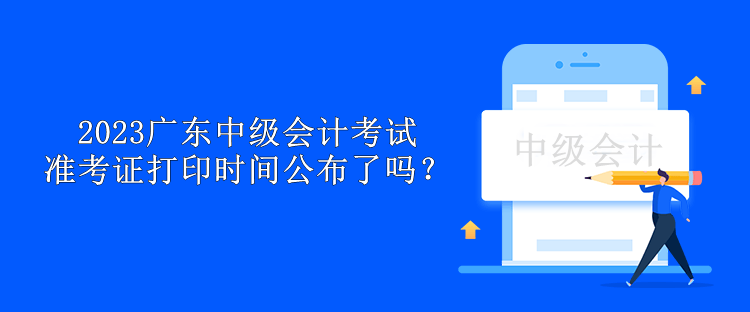 2023广东中级会计考试
准考证打印时间公布了吗？

中级会计